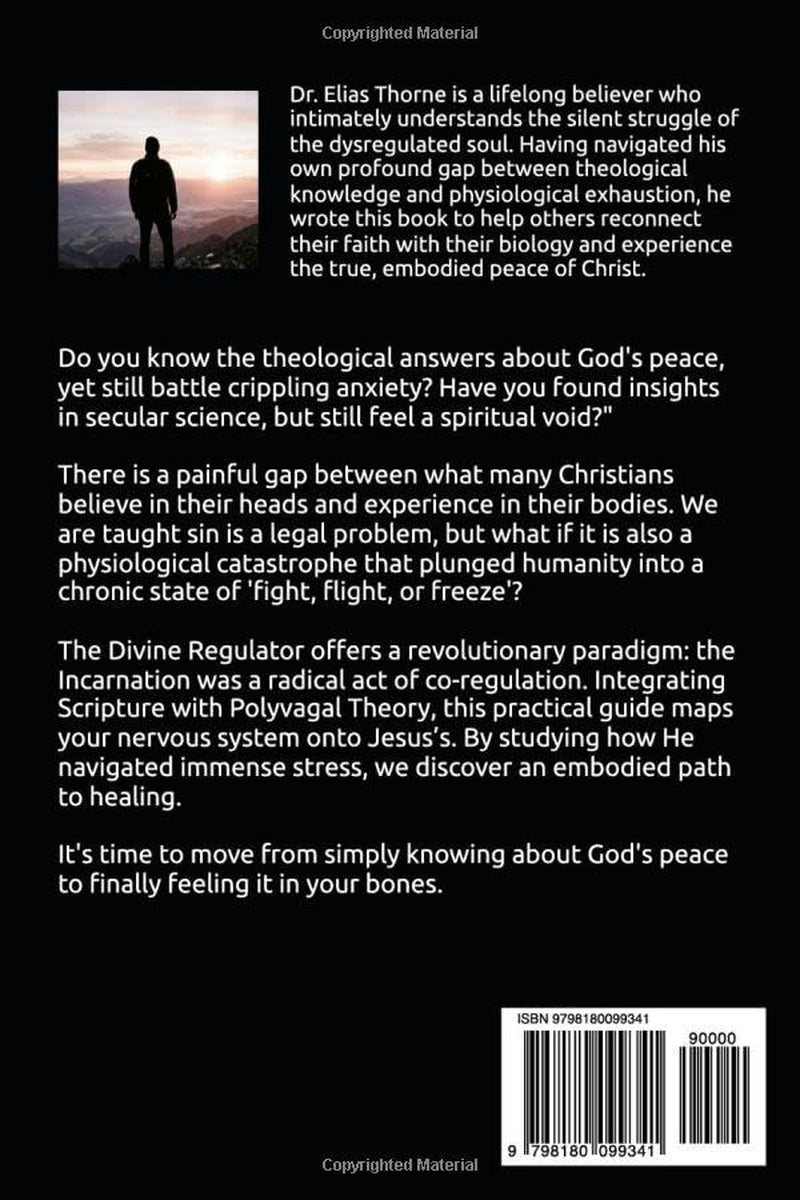 Copyrighted Material

Dr. Elias Thorne is a lifelong believer who intimately understands the silent struggle of the dysregulated soul. Having navigated his own profound gap between theological knowledge and physiological exhaustion, he wrote this book to help others reconnect their faith with their biology and experience the true, embodied peace of Christ.

Do you know the theological answers about God's peace, yet still battle crippling anxiety? Have you found insights in secular science, but still feel a spiritual void?"

There is a painful gap between what many Christians believe in their heads and experience in their bodies. We are taught sin is a legal problem, but what if it is also a physiological catastrophe that plunged humanity into a chronic state of 'fight, flight, or freeze'?

The Divine Regulator offers a revolutionary paradigm: the Incarnation was a radical act of co-regulation. Integrating Scripture with Polyvagal Theory, this practical guide maps your nervous system onto Jesus's. By studying how He navigated immense stress, we discover an embodied path to healing.

It's time to move from simply knowing about God's peace to finally feeling it in your bones.

ISBN 9798180099341

90000

9 798180 099341

Copyrighted Material